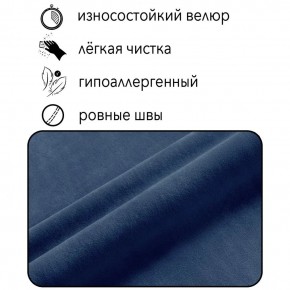 износостойкий велюр

лёгкая чистка

гипоаллергенный

ровные швы